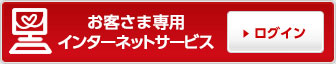 お客さま専用
インターネットサービス

ログイン